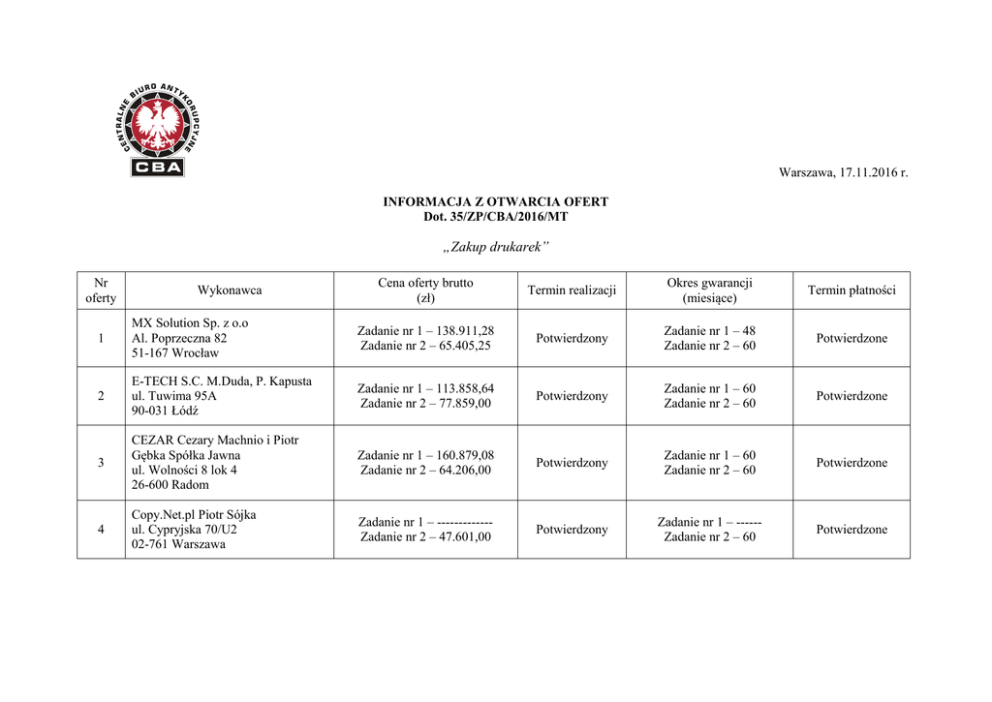 CENTRALNE BIURO ANTYKORUPCYJNE
CBA

Warszawa, 17.11.2016 r.

INFORMACJA Z OTWARCIA OFERT
Dot. 35/ZP/CBA/2016/MT

„Zakup drukarek”

| Nr oferty | Wykonawca | Cena oferty brutto (zł) | Termin realizacji | Okres gwarancji (miesiące) | Termin płatności |
|---|---|---|---|---|---|
| 1 | MX Solution Sp. z o.o Al. Poprzeczna 82 51-167 Wrocław | Zadanie nr 1 – 138.911,28 Zadanie nr 2 – 65.405,25 | Potwierdzony | Zadanie nr 1 – 48 Zadanie nr 2 – 60 | Potwierdzone |
| 2 | E-TECH S.C. M.Duda, P. Kapusta ul. Tuwima 95A 90-031 Łódź | Zadanie nr 1 – 113.858,64 Zadanie nr 2 – 77.859,00 | Potwierdzony | Zadanie nr 1 – 60 Zadanie nr 2 – 60 | Potwierdzone |
| 3 | CEZAR Cezary Machnio i Piotr Gębka Spółka Jawna ul. Wolności 8 lok 4 26-600 Radom | Zadanie nr 1 – 160.879,08 Zadanie nr 2 – 64.206,00 | Potwierdzony | Zadanie nr 1 – 60 Zadanie nr 2 – 60 | Potwierdzone |
| 4 | Copy.Net.pl Piotr Sójka ul. Cypryjska 70/U2 02-761 Warszawa | Zadanie nr 1 – ------------- Zadanie nr 2 – 47.601,00 | Potwierdzony | Zadanie nr 1 – ------ Zadanie nr 2 – 60 | Potwierdzone |